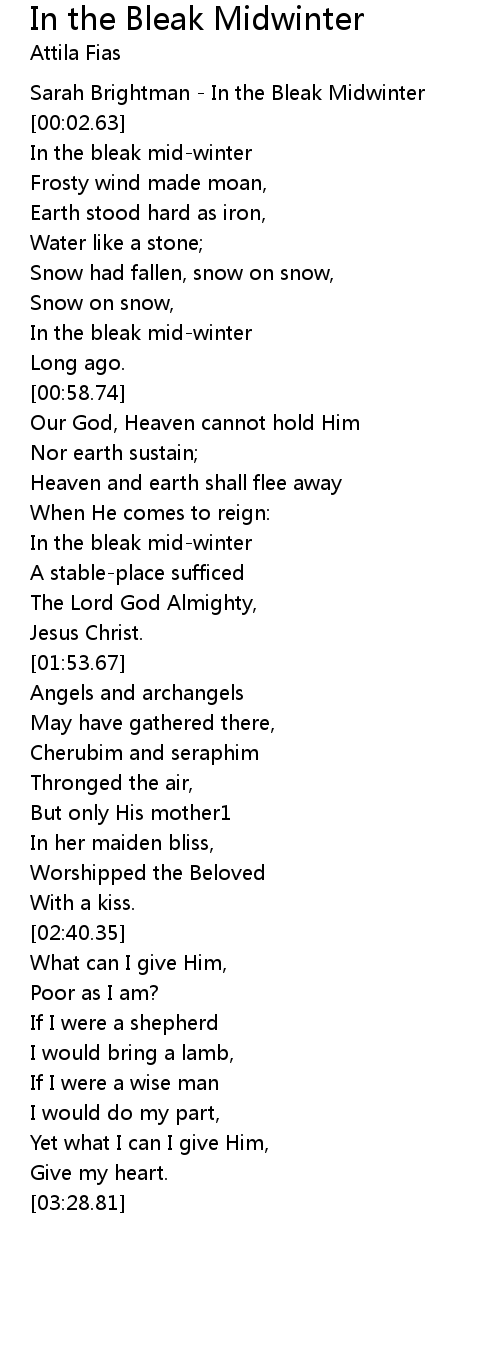 In the Bleak Midwinter
Attila Fias

Sarah Brightman - In the Bleak Midwinter
[00:02.63]
In the bleak mid-winter
Frosty wind made moan,
Earth stood hard as iron,
Water like a stone;
Snow had fallen, snow on snow,
Snow on snow,
In the bleak mid-winter
Long ago.
[00:58.74]
Our God, Heaven cannot hold Him
Nor earth sustain;
Heaven and earth shall flee away
When He comes to reign:
In the bleak mid-winter
A stable-place sufficed
The Lord God Almighty,
Jesus Christ.
[01:53.67]
Angels and archangels
May have gathered there,
Cherubim and seraphim
Thronged the air,
But only His mother1
In her maiden bliss,
Worshipped the Beloved
With a kiss.
[02:40.35]
What can I give Him,
Poor as I am?
If I were a shepherd
I would bring a lamb,
If I were a wise man
I would do my part,
Yet what I can I give Him,
Give my heart.
[03:28.81]